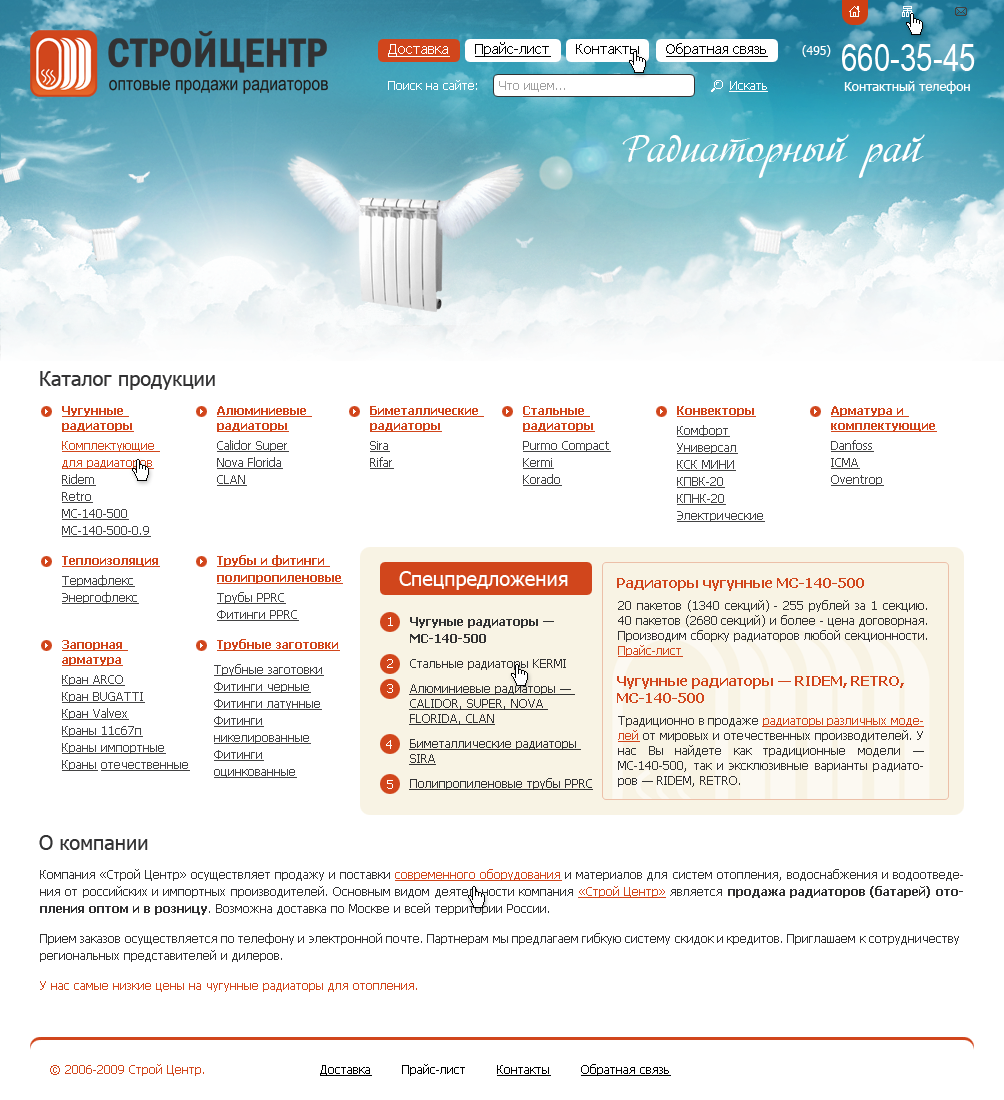 СТРОЙЦЕНТР
оптовые продажи радиаторов

Доставка Прайс-лист Контакты Обратная связь

(495) 660-35-45
Контактный телефон

Поиск на сайте: Что ищем... Искать

Радиаторный рай

Каталог продукции

Чугунные радиаторы
Комплектующие для радиаторов
Ridem
Retro
МС-140-500
МС-140-500-0.9

Алюминиевые радиаторы
Calidor Super
Nova Florida
CLAN

Биметаллические радиаторы
Sira
Rifar

Стальные радиаторы
Purmo Compact
Kermi
Korado

Конвекторы
Комфорт
Универсал
КСК МИНИ
КПВК-20
КПНК-20
Электрические

Арматура и комплектующие
Danfoss
ICMA
Oventrop

Теплоизоляция
Термафлекс
Энергофлекс

Трубы и фитинги полипропиленовые
Трубы PPRC
Фитинги PPRC

Запорная арматура
Кран ARCO
Кран BUGATTI
Кран Valvex
Краны 11с67п
Краны импортные
Краны отечественные

Трубные заготовки
Трубные заготовки
Фитинги черные
Фитинги латунные
Фитинги никелированные
Фитинги оцинкованные

Спецпредложения

1 Чугуные радиаторы — МС-140-500
2 Стальные радиаторы KERMI
3 Алюминиевые радиаторы — CALIDOR, SUPER, NOVA FLORIDA, CLAN
4 Биметаллические радиаторы SIRA
5 Полипропиленовые трубы PPRC

Радиаторы чугунные МС-140-500
20 пакетов (1340 секций) - 255 рублей за 1 секцию. 40 пакетов (2680 секций) и более - цена договорная. Производим сборку радиаторов любой секционности.
Прайс-лист

Чугунные радиаторы — RIDEM, RETRO, МС-140-500
Традиционно в продаже радиаторы различных моделей от мировых и отечественных производителей. У нас Вы найдете как традиционные модели — МС-140-500, так и эксклюзивные варианты радиаторов — RIDEM, RETRO.

О компании

Компания «Строй Центр» осуществляет продажу и поставки современного оборудования и материалов для систем отопления, водоснабжения и водоотведения от российских и импортных производителей. Основным видом деятельности компания «Строй Центр» является продажа радиаторов (батарей) отопления оптом и в розницу. Возможна доставка по Москве и всей территории России.

Прием заказов осуществляется по телефону и электронной почте. Партнерам мы предлагаем гибкую систему скидок и кредитов. Приглашаем к сотрудничеству региональных представителей и дилеров.

У нас самые низкие цены на чугунные радиаторы для отопления.

© 2006-2009 Строй Центр. Доставка Прайс-лист Контакты Обратная связь